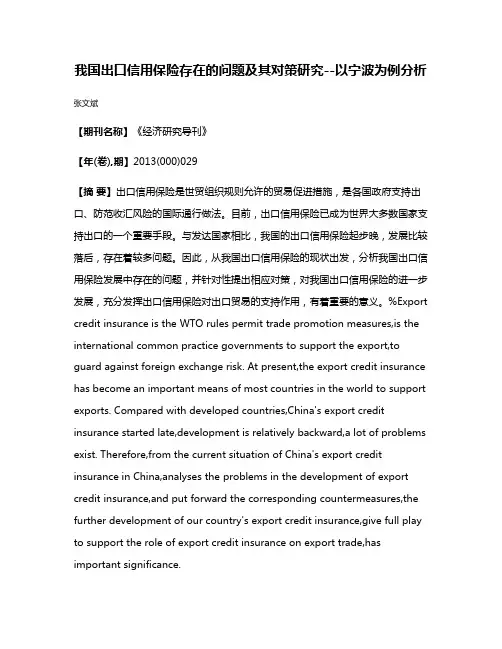 我国出口信用保险存在的问题及其对策研究--以宁波为例分析

张文斌

【期刊名称】《经济研究导刊》

【年(卷),期】2013(000)029

【摘 要】出口信用保险是世贸组织规则允许的贸易促进措施，是各国政府支持出口、防范收汇风险的国际通行做法。目前，出口信用保险已成为世界大多数国家支持出口的一个重要手段。与发达国家相比，我国的出口信用保险起步晚，发展比较落后，存在着较多问题。因此，从我国出口信用保险的现状出发，分析我国出口信用保险发展中存在的问题，并针对性提出相应对策，对我国出口信用保险的进一步发展，充分发挥出口信用保险对出口贸易的支持作用，有着重要的意义。%Export credit insurance is the WTO rules permit trade promotion measures,is the international common practice governments to support the export,to guard against foreign exchange risk. At present,the export credit insurance has become an important means of most countries in the world to support exports. Compared with developed countries,China's export credit insurance started late,development is relatively backward,a lot of problems exist. Therefore,from the current situation of China's export credit insurance in China,analyses the problems in the development of export credit insurance,and put forward the corresponding countermeasures,the further development of our country's export credit insurance,give full play to support the role of export credit insurance on export trade,has important significance.